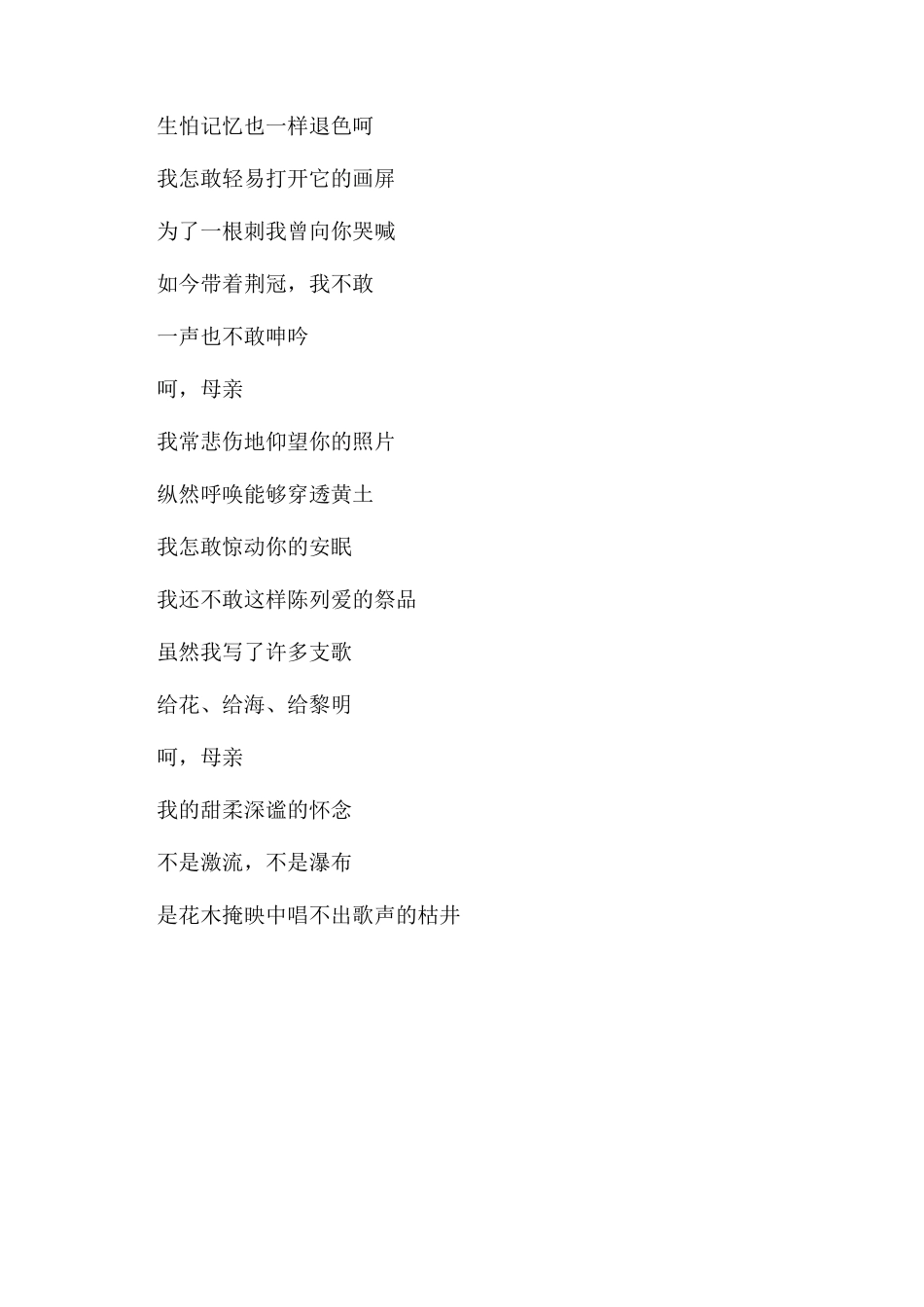 生怕记忆也一样退色呵

我怎敢轻易打开它的画屏

为了一根刺我曾向你哭喊

如今带着荆冠，我不敢

一声也不敢呻吟

呵，母亲

我常悲伤地仰望你的照片

纵然呼唤能够穿透黄土

我怎敢惊动你的安眠

我还不敢这样陈列爱的祭品

虽然我写了许多支歌

给花、给海、给黎明

呵，母亲

我的甜柔深谧的怀念

不是激流，不是瀑布

是花木掩映中唱不出歌声的枯井